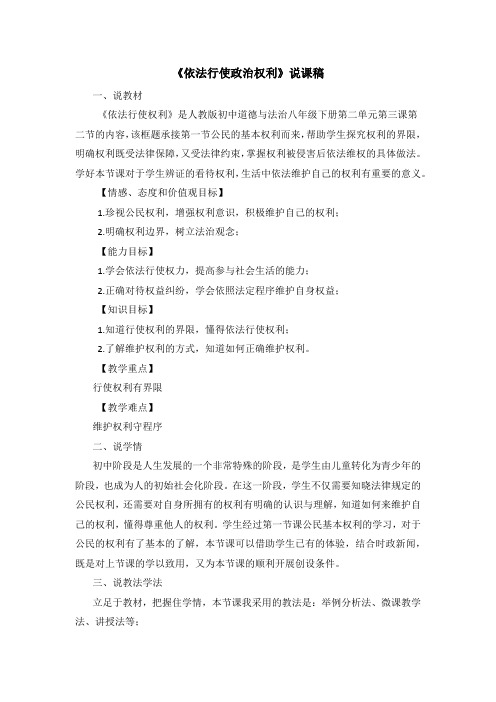 《依法行使政治权利》说课稿

一、说教材

《依法行使权利》是人教版初中道德与法治八年级下册第二单元第三课第二节的内容，该框题承接第一节公民的基本权利而来，帮助学生探究权利的界限，明确权利既受法律保障，又受法律约束，掌握权利被侵害后依法维权的具体做法。学好本节课对于学生辨证的看待权利，生活中依法维护自己的权利有重要的意义。

【情感、态度和价值观目标】

1.珍视公民权利，增强权利意识，积极维护自己的权利；

2.明确权利边界，树立法治观念；

【能力目标】

1.学会依法行使权力，提高参与社会生活的能力；

2.正确对待权益纠纷，学会依照法定程序维护自身权益；

【知识目标】

1.知道行使权利的界限，懂得依法行使权利；

2.了解维护权利的方式，知道如何正确维护权利。

【教学重点】

行使权利有界限

【教学难点】

维护权利守程序

二、说学情

初中阶段是人生发展的一个非常特殊的阶段，是学生由儿童转化为青少年的阶段，也成为人的初始社会化阶段。在这一阶段，学生不仅需要知晓法律规定的公民权利，还需要对自身所拥有的权利有明确的认识与理解，知道如何来维护自己的权利，懂得尊重他人的权利。学生经过第一节课公民基本权利的学习，对于公民的权利有了基本的了解，本节课可以借助学生已有的体验，结合时政新闻，既是对上节课的学以致用，又为本节课的顺利开展创设条件。

三、说教法学法

立足于教材，把握住学情，本节课我采用的教法是：举例分析法、微课教学法、讲授法等；